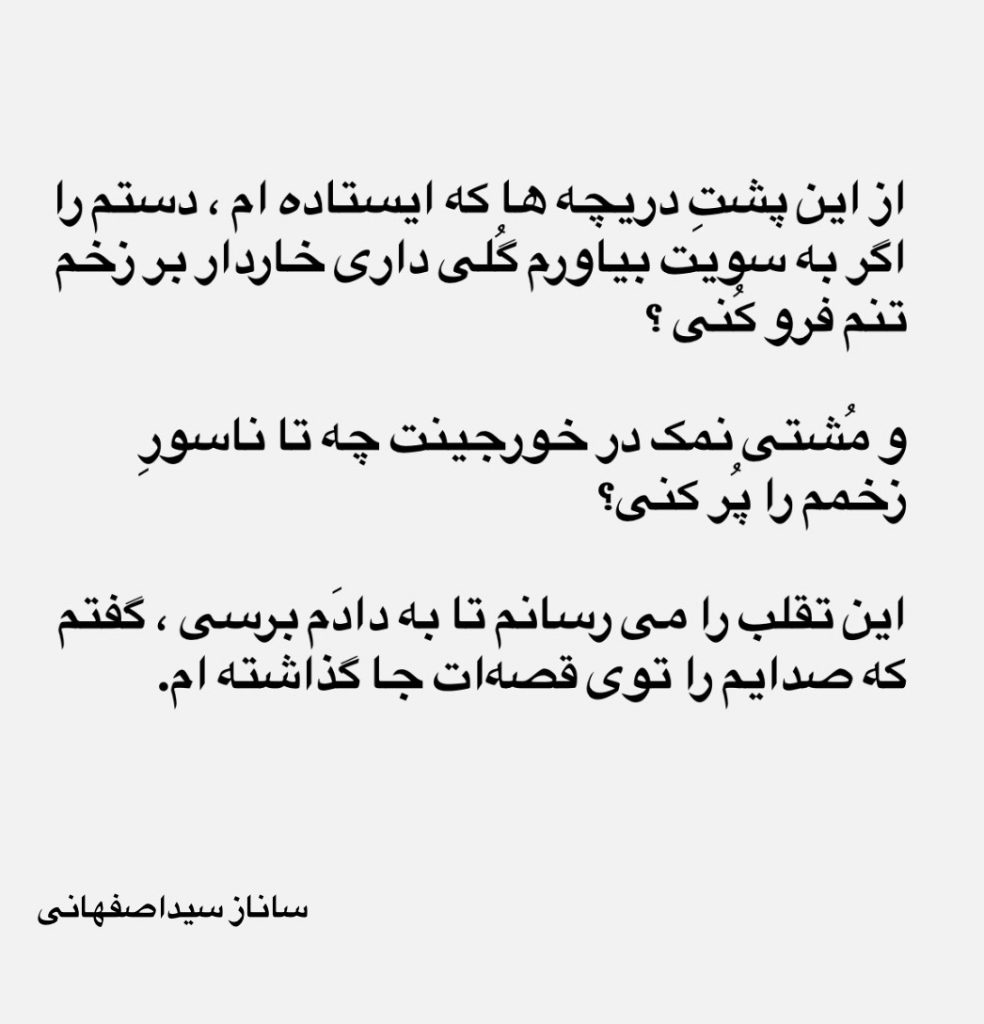 از این پشتِ دریچه ها که ایستاده ام ، دستم را اگر به سویت بیاورم گُلی داری خاردار بر زخم تنم فرو کُنی ؟

و مُشتی نمک در خورجینت چه تا ناسورِ زخمم را پُر کنی؟

این تقلب را می رسانم تا به دادَم برسی ، گفتم که صدایم را توی قصه‌ات جا گذاشته ام.

ساناز سیداصفهانی